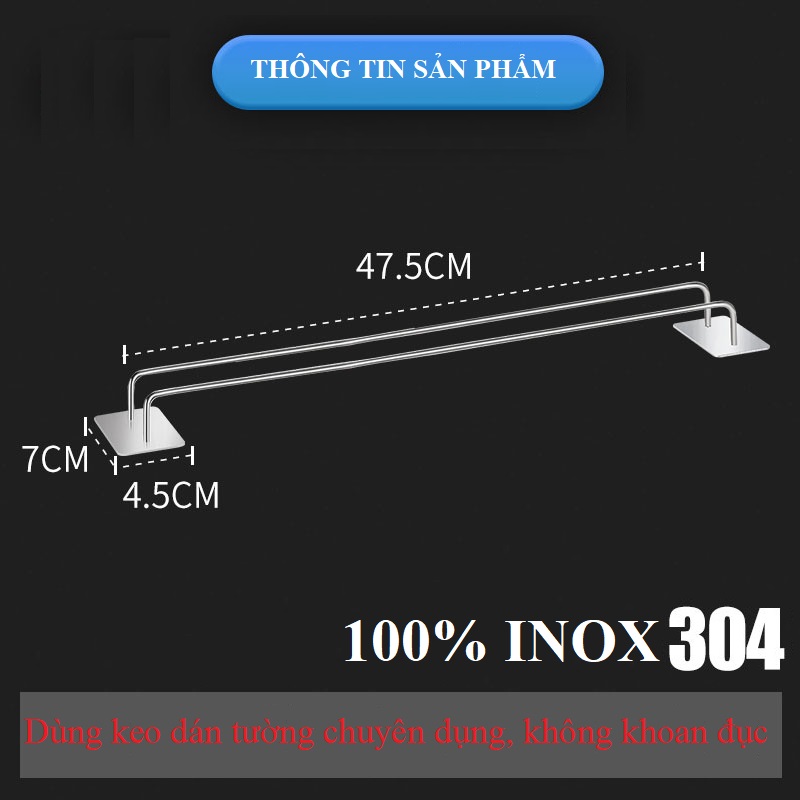 THÔNG TIN SẢN PHẨM

47.5CM

7CM

4.5CM

100% INOX 304

Dùng keo dán tường chuyên dụng, không khoan đục